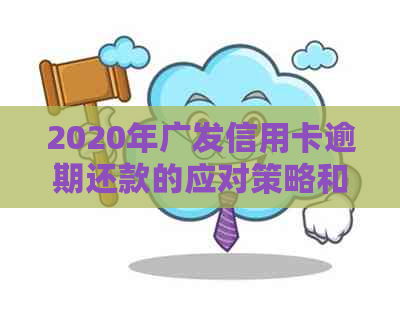 2020年广发信用卡逾期还款的应对策略和